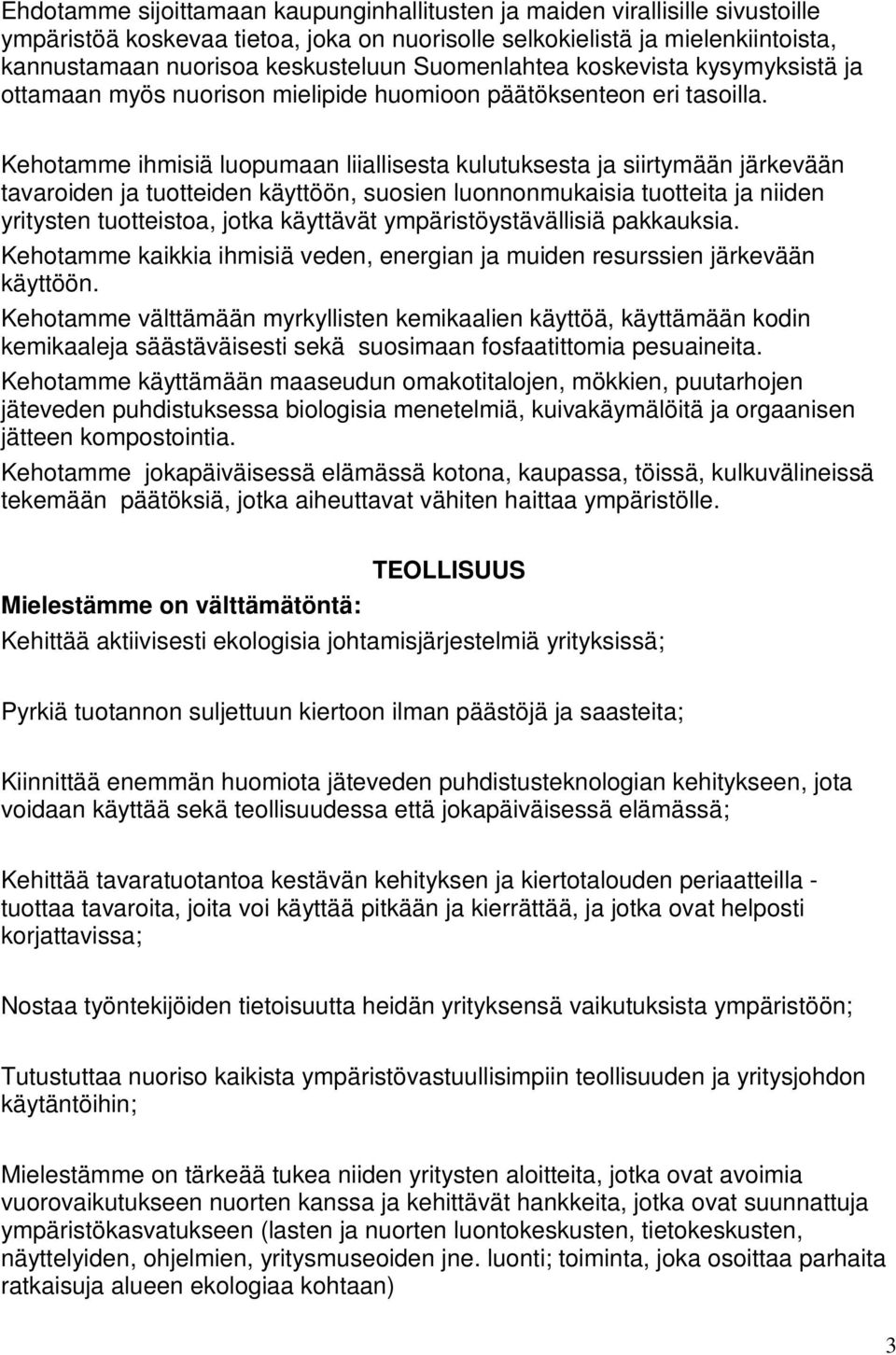 Ehdotamme sijoittamaan kaupunginhallitusten ja maiden virallisille sivustoille ympäristöä koskevaa tietoa, joka on nuorisolle selkokielistä ja mielenkiintoista, kannustamaan nuorisoa keskusteluun Suomenlahtea koskevista kysymyksistä ja ottamaan myös nuorison mielipide huomioon päätöksenteon eri tasoilla.

Kehotamme ihmisiä luopumaan liiallisesta kulutuksesta ja siirtymään järkevään tavaroiden ja tuotteiden käyttöön, suosien luonnonmukaisia tuotteita ja niiden yritysten tuotteistoa, jotka käyttävät ympäristöystävällisiä pakkauksia.

Kehotamme kaikkia ihmisiä veden, energian ja muiden resurssien järkevään käyttöön.

Kehotamme välttämään myrkyllisten kemikaalien käyttöä, käyttämään kodin kemikaaleja säästäväisesti sekä suosimaan fosfaatittomia pesuaineita.

Kehotamme käyttämään maaseudun omakotitalojen, mökkien, puutarhojen jäteveden puhdistuksessa biologisia menetelmiä, kuivakäymälöitä ja orgaanisen jätteen kompostointia.

Kehotamme jokapäiväisessä elämässä kotona, kaupassa, töissä, kulkuvälineissä tekemään päätöksiä, jotka aiheuttavat vähiten haittaa ympäristölle.

TEOLLISUUS

Mielestämme on välttämätöntä:

Kehittää aktiivisesti ekologisia johtamisjärjestelmiä yrityksissä;

Pyrkiä tuotannon suljettuun kiertoon ilman päästöjä ja saasteita;

Kiinnittää enemmän huomiota jäteveden puhdistusteknologian kehitykseen, jota voidaan käyttää sekä teollisuudessa että jokapäiväisessä elämässä;

Kehittää tavaratuotantoa kestävän kehityksen ja kiertotalouden periaatteilla - tuottaa tavaroita, joita voi käyttää pitkään ja kierrättää, ja jotka ovat helposti korjattavissa;

Nostaa työntekijöiden tietoisuutta heidän yrityksensä vaikutuksista ympäristöön;

Tutustuttaa nuoriso kaikista ympäristövastuullisimpiin teollisuuden ja yritysjohdon käytäntöihin;

Mielestämme on tärkeää tukea niiden yritysten aloitteita, jotka ovat avoimia vuorovaikutukseen nuorten kanssa ja kehittävät hankkeita, jotka ovat suunnattuja ympäristökasvatukseen (lasten ja nuorten luontokeskusten, tietokeskusten, näyttelyiden, ohjelmien, yritysmuseoiden jne. luonti; toiminta, joka osoittaa parhaita ratkaisuja alueen ekologiaa kohtaan)

3